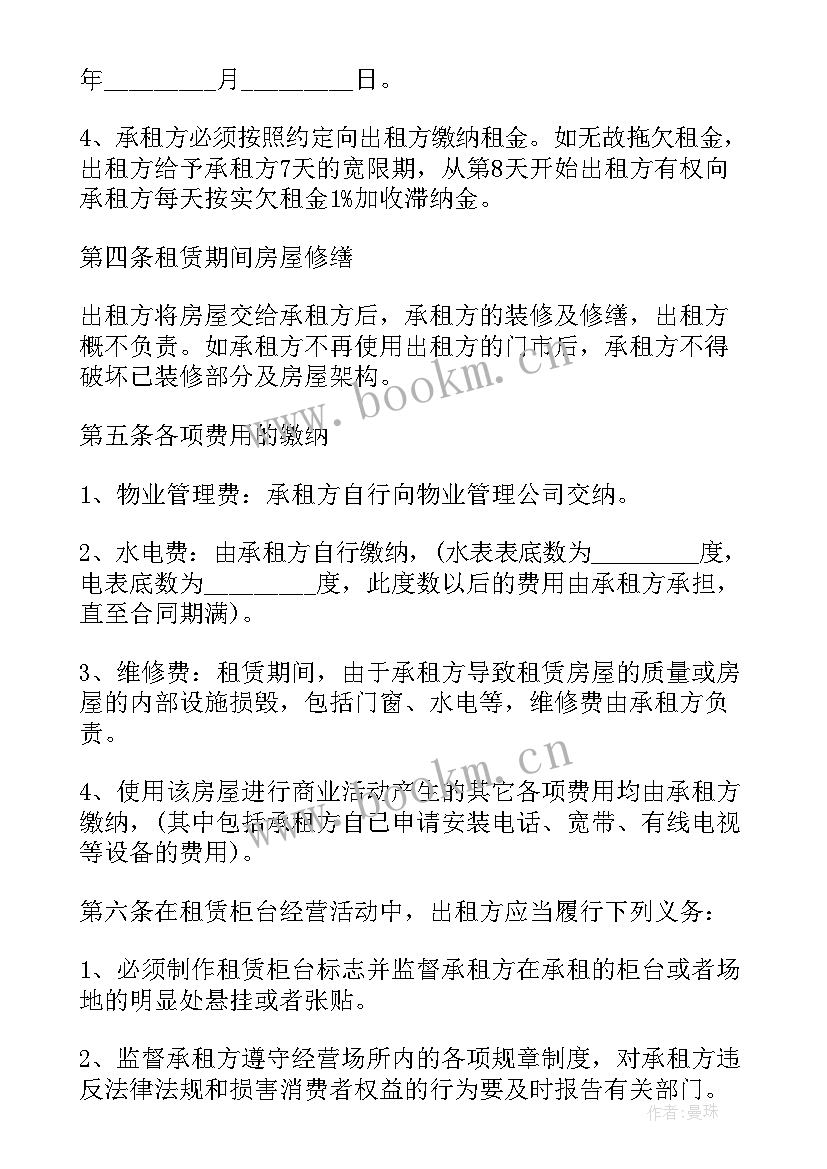 年________月________日。

4、承租方必须按照约定向出租方缴纳租金。如无故拖欠租金，出租方给予承租方7天的宽限期，从第8天开始出租方有权向承租方每天按实欠租金1%加收滞纳金。

第四条租赁期间房屋修缮

出租方将房屋交给承租方后，承租方的装修及修缮，出租方概不负责。如承租方不再使用出租方的门市后，承租方不得破坏已装修部分及房屋架构。

第五条各项费用的缴纳

1、物业管理费：承租方自行向物业管理公司交纳。

2、水电费：由承租方自行缴纳，(水表表底数为________度，电表底数为________度，此度数以后的费用由承租方承担，直至合同期满)。

3、维修费：租赁期间，由于承租方导致租赁房屋的质量或房屋的内部设施损毁，包括门窗、水电等，维修费由承租方负责。

4、使用该房屋进行商业活动产生的其它各项费用均由承租方缴纳，(其中包括承租方自己申请安装电话、宽带、有线电视等设备的费用)。

第六条在租赁柜台经营活动中，出租方应当履行下列义务：

1、必须制作租赁柜台标志并监督承租方在承租的柜台或者场地的明显处悬挂或者张贴。

2、监督承租方遵守经营场所内的各项规章制度，对承租方违反法律法规和损害消费者权益的行为要及时报告有关部门。

www.bookm.cn

www.bookm.cn

作者：曼珠